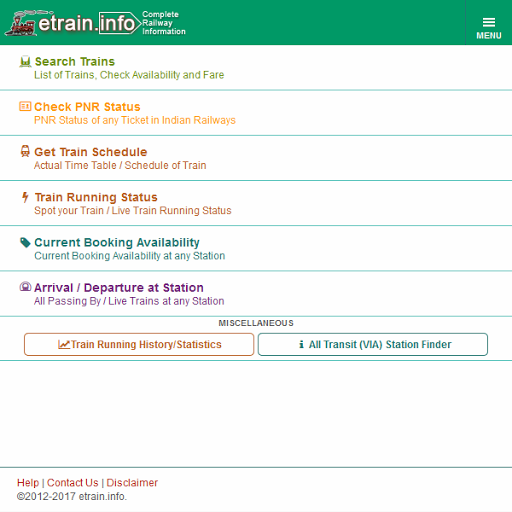 etrain.info Complete Railway Information

MENU

Search Trains
List of Trains, Check Availability and Fare

Check PNR Status
PNR Status of any Ticket in Indian Railways

Get Train Schedule
Actual Time Table / Schedule of Train

Train Running Status
Spot your Train / Live Train Running Status

Current Booking Availability
Current Booking Availability at any Station

Arrival / Departure at Station
All Passing By / Live Trains at any Station

MISCELLANEOUS

Train Running History/Statistics

All Transit (VIA) Station Finder

Help | Contact Us | Disclaimer
©2012-2017 etrain.info.